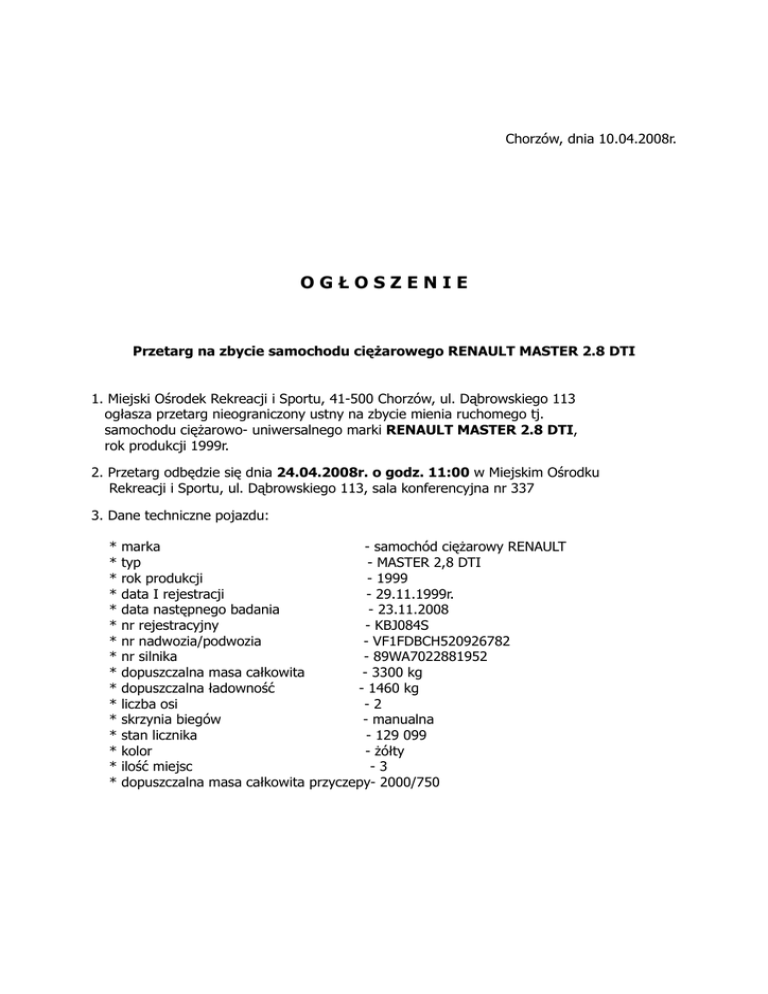 Chorzów, dnia 10.04.2008r.

O G Ł O S Z E N I E

Przetarg na zbycie samochodu ciężarowego RENAULT MASTER 2.8 DTI

1. Miejski Ośrodek Rekreacji i Sportu, 41-500 Chorzów, ul. Dąbrowskiego 113 ogłasza przetarg nieograniczony ustny na zbycie mienia ruchomego tj. samochodu ciężarowo- uniwersalnego marki RENAULT MASTER 2.8 DTI, rok produkcji 1999r.

2. Przetarg odbędzie się dnia 24.04.2008r. o godz. 11:00 w Miejskim Ośrodku Rekreacji i Sportu, ul. Dąbrowskiego 113, sala konferencyjna nr 337

3. Dane techniczne pojazdu:

* marka - samochód ciężarowy RENAULT
* typ - MASTER 2,8 DTI
* rok produkcji - 1999
* data I rejestracji - 29.11.1999r.
* data następnego badania - 23.11.2008
* nr rejestracyjny - KBJ084S
* nr nadwozia/podwozia - VF1FDBCH520926782
* nr silnika - 89WA7022881952
* dopuszczalna masa całkowita - 3300 kg
* dopuszczalna ładowność - 1460 kg
* liczba osi - 2
* skrzynia biegów - manualna
* stan licznika - 129 099
* kolor - żółty
* ilość miejsc - 3
* dopuszczalna masa całkowita przyczepy- 2000/750